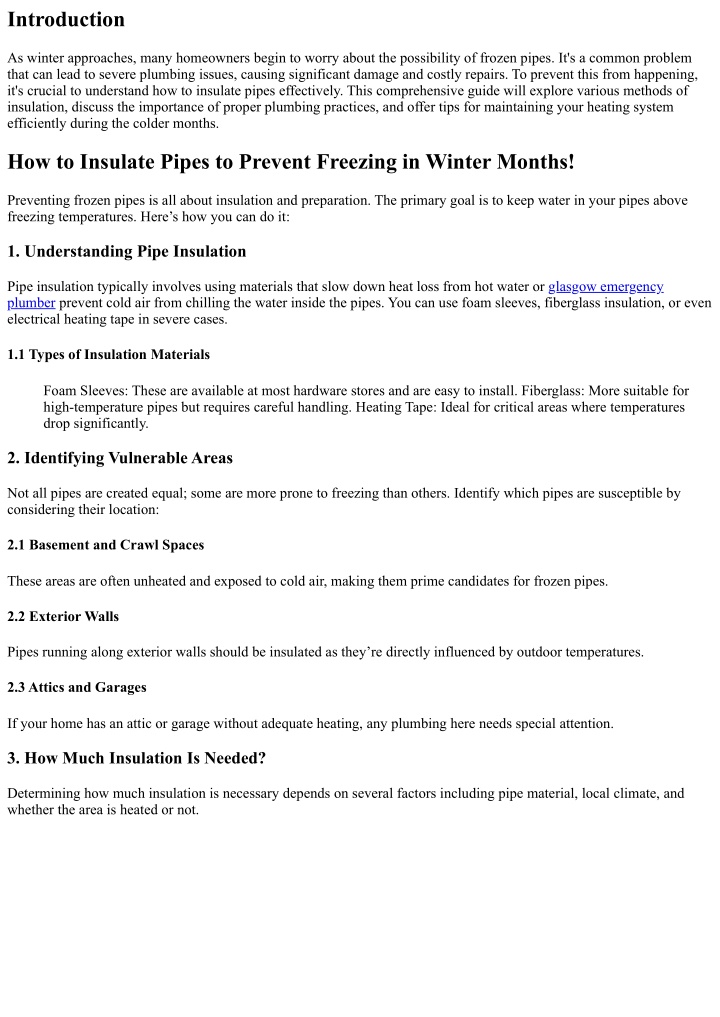 Introduction

As winter approaches, many homeowners begin to worry about the possibility of frozen pipes. It's a common problem that can lead to severe plumbing issues, causing significant damage and costly repairs. To prevent this from happening, it's crucial to understand how to insulate pipes effectively. This comprehensive guide will explore various methods of insulation, discuss the importance of proper plumbing practices, and offer tips for maintaining your heating system efficiently during the colder months.

How to Insulate Pipes to Prevent Freezing in Winter Months!

Preventing frozen pipes is all about insulation and preparation. The primary goal is to keep water in your pipes above freezing temperatures. Here's how you can do it:

1. Understanding Pipe Insulation

Pipe insulation typically involves using materials that slow down heat loss from hot water or glasgow emergency plumber prevent cold air from chilling the water inside the pipes. You can use foam sleeves, fiberglass insulation, or even electrical heating tape in severe cases.

1.1 Types of Insulation Materials

Foam Sleeves: These are available at most hardware stores and are easy to install. Fiberglass: More suitable for high-temperature pipes but requires careful handling. Heating Tape: Ideal for critical areas where temperatures drop significantly.

2. Identifying Vulnerable Areas

Not all pipes are created equal; some are more prone to freezing than others. Identify which pipes are susceptible by considering their location:

2.1 Basement and Crawl Spaces

These areas are often unheated and exposed to cold air, making them prime candidates for frozen pipes.

2.2 Exterior Walls

Pipes running along exterior walls should be insulated as they're directly influenced by outdoor temperatures.

2.3 Attics and Garages

If your home has an attic or garage without adequate heating, any plumbing here needs special attention.

3. How Much Insulation Is Needed?

Determining how much insulation is necessary depends on several factors including pipe material, local climate, and whether the area is heated or not.